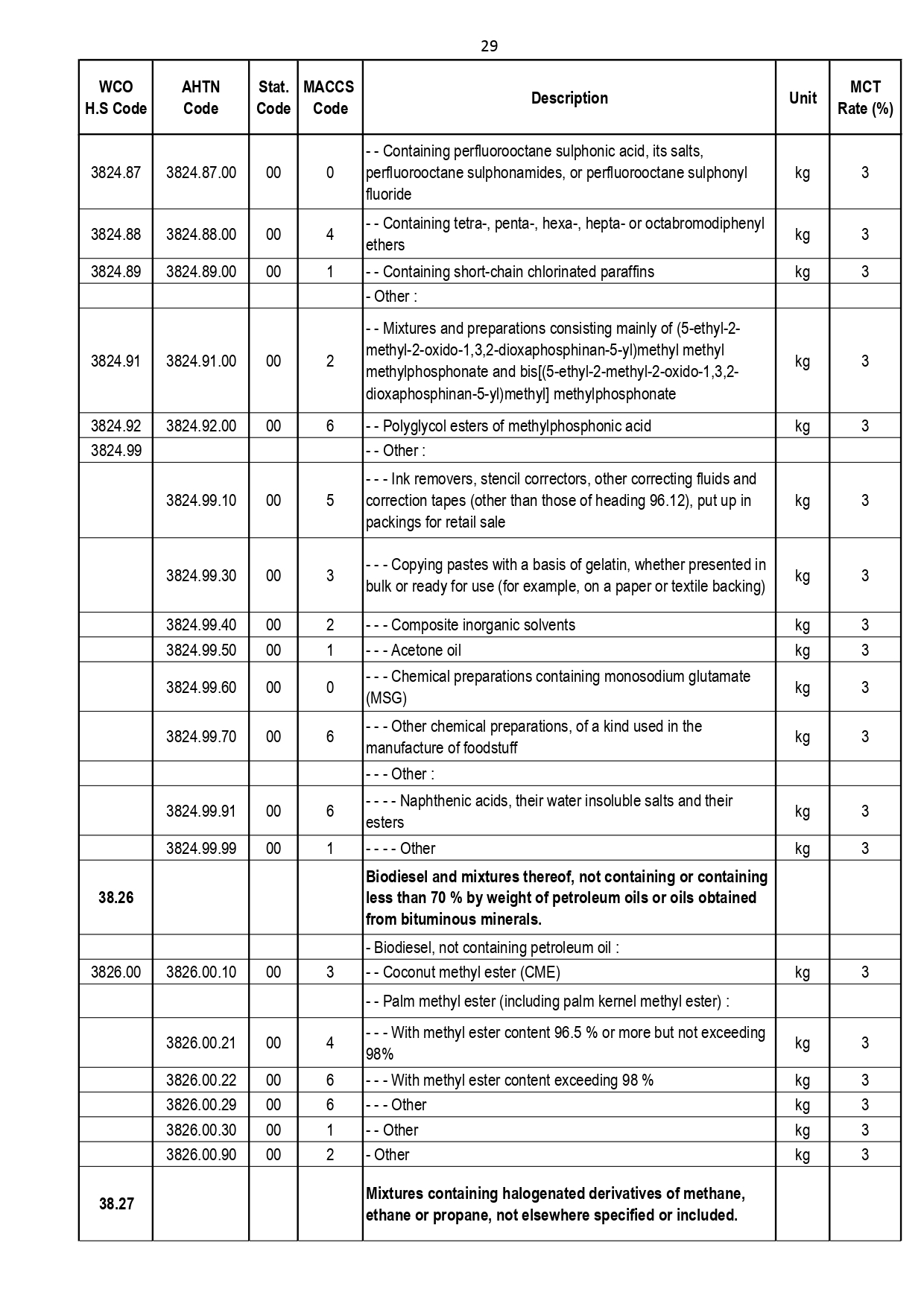 29

| WCO H.S Code | AHTN Code | Stat. Code | MACCS Code | Description | Unit | MCT Rate (%) |
|---|---|---|---|---|---|---|
| 3824.87 | 3824.87.00 | 00 | 0 | - - Containing perfluorooctane sulphonic acid, its salts, perfluorooctane sulphonamides, or perfluorooctane sulphonyl fluoride | kg | 3 |
| 3824.88 | 3824.88.00 | 00 | 4 | - - Containing tetra-, penta-, hexa-, hepta- or octabromodiphenyl ethers | kg | 3 |
| 3824.89 | 3824.89.00 | 00 | 1 | - - Containing short-chain chlorinated paraffins | kg | 3 |
| | | | | - Other : | | |
| 3824.91 | 3824.91.00 | 00 | 2 | - - Mixtures and preparations consisting mainly of (5-ethyl-2-methyl-2-oxido-1,3,2-dioxaphosphinan-5-yl)methyl methyl methylphosphonate and bis[(5-ethyl-2-methyl-2-oxido-1,3,2-dioxaphosphinan-5-yl)methyl] methylphosphonate | kg | 3 |
| 3824.92 | 3824.92.00 | 00 | 6 | - - Polyglycol esters of methylphosphonic acid | kg | 3 |
| 3824.99 | | | | - - Other : | | |
| | 3824.99.10 | 00 | 5 | - - - Ink removers, stencil correctors, other correcting fluids and correction tapes (other than those of heading 96.12), put up in packings for retail sale | kg | 3 |
| | 3824.99.30 | 00 | 3 | - - - Copying pastes with a basis of gelatin, whether presented in bulk or ready for use (for example, on a paper or textile backing) | kg | 3 |
| | 3824.99.40 | 00 | 2 | - - - Composite inorganic solvents | kg | 3 |
| | 3824.99.50 | 00 | 1 | - - - Acetone oil | kg | 3 |
| | 3824.99.60 | 00 | 0 | - - - Chemical preparations containing monosodium glutamate (MSG) | kg | 3 |
| | 3824.99.70 | 00 | 6 | - - - Other chemical preparations, of a kind used in the manufacture of foodstuff | kg | 3 |
| | | | | - - - Other : | | |
| | 3824.99.91 | 00 | 6 | - - - - Naphthenic acids, their water insoluble salts and their esters | kg | 3 |
| | 3824.99.99 | 00 | 1 | - - - - Other | kg | 3 |
| **38.26** | | | | **Biodiesel and mixtures thereof, not containing or containing less than 70 % by weight of petroleum oils or oils obtained from bituminous minerals.** | | |
| | | | | - Biodiesel, not containing petroleum oil : | | |
| 3826.00 | 3826.00.10 | 00 | 3 | - - Coconut methyl ester (CME) | kg | 3 |
| | | | | - - Palm methyl ester (including palm kernel methyl ester) : | | |
| | 3826.00.21 | 00 | 4 | - - - With methyl ester content 96.5 % or more but not exceeding 98% | kg | 3 |
| | 3826.00.22 | 00 | 6 | - - - With methyl ester content exceeding 98 % | kg | 3 |
| | 3826.00.29 | 00 | 6 | - - - Other | kg | 3 |
| | 3826.00.30 | 00 | 1 | - - Other | kg | 3 |
| | 3826.00.90 | 00 | 2 | - Other | kg | 3 |
| **38.27** | | | | **Mixtures containing halogenated derivatives of methane, ethane or propane, not elsewhere specified or included.** | | |